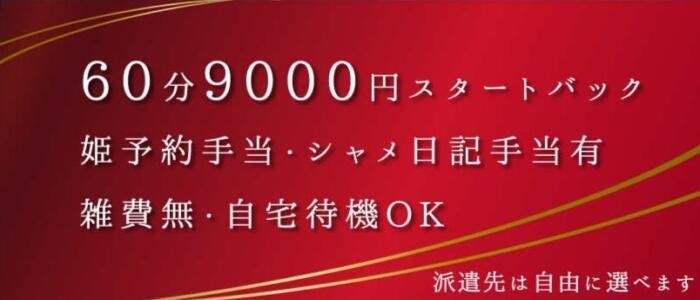 60分9000円スタートバック
姫予約手当·シャメ日記手当有
雑費無·自宅待機OK
派遣先は自由に選べます